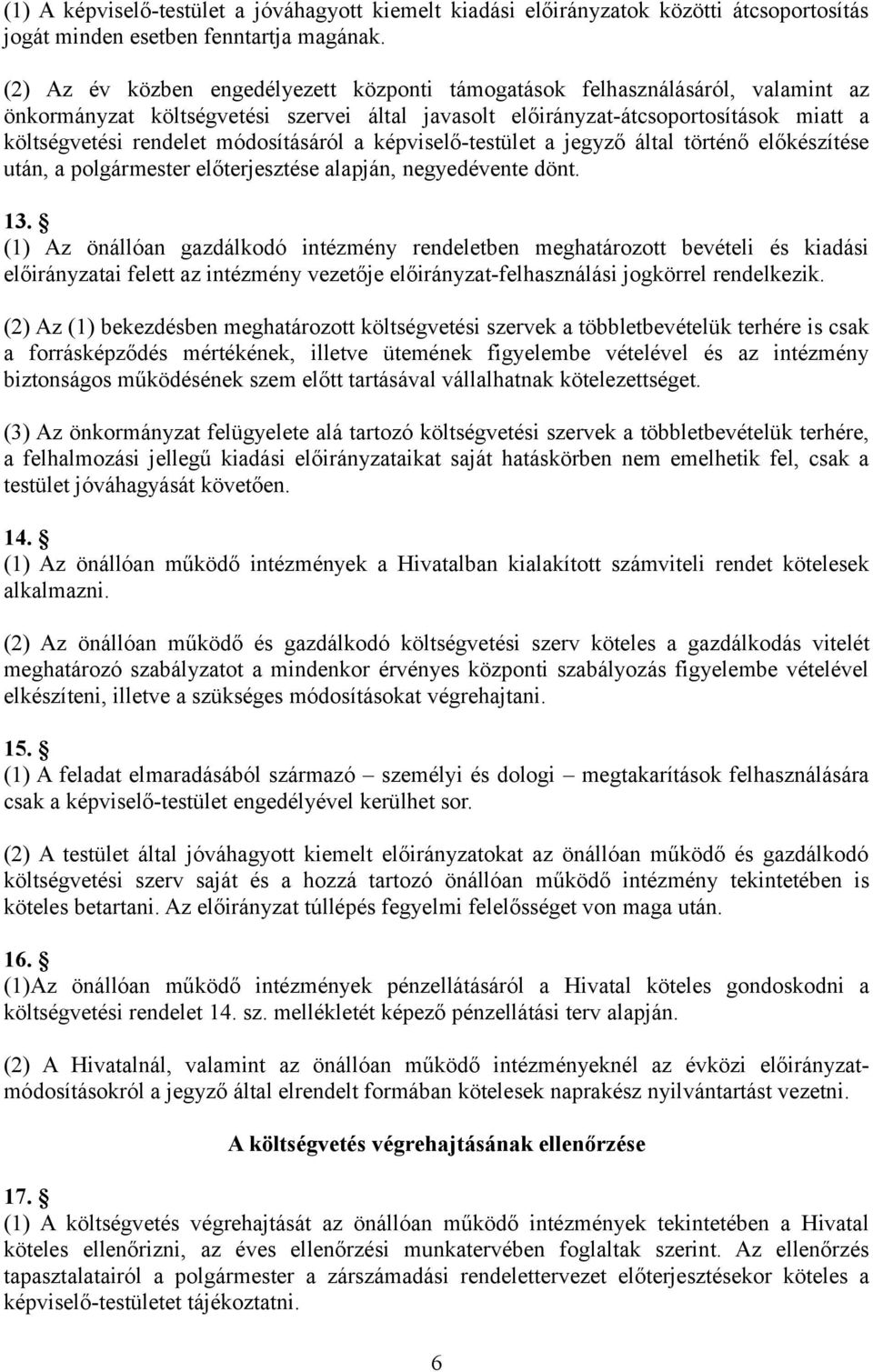 (1) A képviselő-testület a jóváhagyott kiemelt kiadási előirányzatok közötti átcsoportosítás jogát minden esetben fenntartja magának.

(2) Az év közben engedélyezett központi támogatások felhasználásáról, valamint az önkormányzat költségvetési szervei által javasolt előirányzat-átcsoportosítások miatt a költségvetési rendelet módosításáról a képviselő-testület a jegyző által történő előkészítése után, a polgármester előterjesztése alapján, negyedévente dönt.

13. §
(1) Az önállóan gazdálkodó intézmény rendeletben meghatározott bevételi és kiadási előirányzatai felett az intézmény vezetője előirányzat-felhasználási jogkörrel rendelkezik.

(2) Az (1) bekezdésben meghatározott költségvetési szervek a többletbevételük terhére is csak a forrásképződés mértékének, illetve ütemének figyelembe vételével és az intézmény biztonságos működésének szem előtt tartásával vállalhatnak kötelezettséget.

(3) Az önkormányzat felügyelete alá tartozó költségvetési szervek a többletbevételük terhére, a felhalmozási jellegű kiadási előirányzataikat saját hatáskörben nem emelhetik fel, csak a testület jóváhagyását követően.

14. §
(1) Az önállóan működő intézmények a Hivatalban kialakított számviteli rendet kötelesek alkalmazni.

(2) Az önállóan működő és gazdálkodó költségvetési szerv köteles a gazdálkodás vitelét meghatározó szabályzatot a mindenkor érvényes központi szabályozás figyelembe vételével elkészíteni, illetve a szükséges módosításokat végrehajtani.

15. §
(1) A feladat elmaradásából származó – személyi és dologi – megtakarítások felhasználására csak a képviselő-testület engedélyével kerülhet sor.

(2) A testület által jóváhagyott kiemelt előirányzatokat az önállóan működő és gazdálkodó költségvetési szerv saját és a hozzá tartozó önállóan működő intézmény tekintetében is köteles betartani. Az előirányzat túllépés fegyelmi felelősséget von maga után.

16. §
(1)Az önállóan működő intézmények pénzellátásáról a Hivatal köteles gondoskodni a költségvetési rendelet 14. sz. mellékletét képező pénzellátási terv alapján.

(2) A Hivatalnál, valamint az önállóan működő intézményeknél az évközi előirányzat-módosításokról a jegyző által elrendelt formában kötelesek naprakész nyilvántartást vezetni.

A költségvetés végrehajtásának ellenőrzése

17. §
(1) A költségvetés végrehajtását az önállóan működő intézmények tekintetében a Hivatal köteles ellenőrizni, az éves ellenőrzési munkatervében foglaltak szerint. Az ellenőrzés tapasztalatairól a polgármester a zárszámadási rendelettervezet előterjesztésekor köteles a képviselő-testületet tájékoztatni.

6